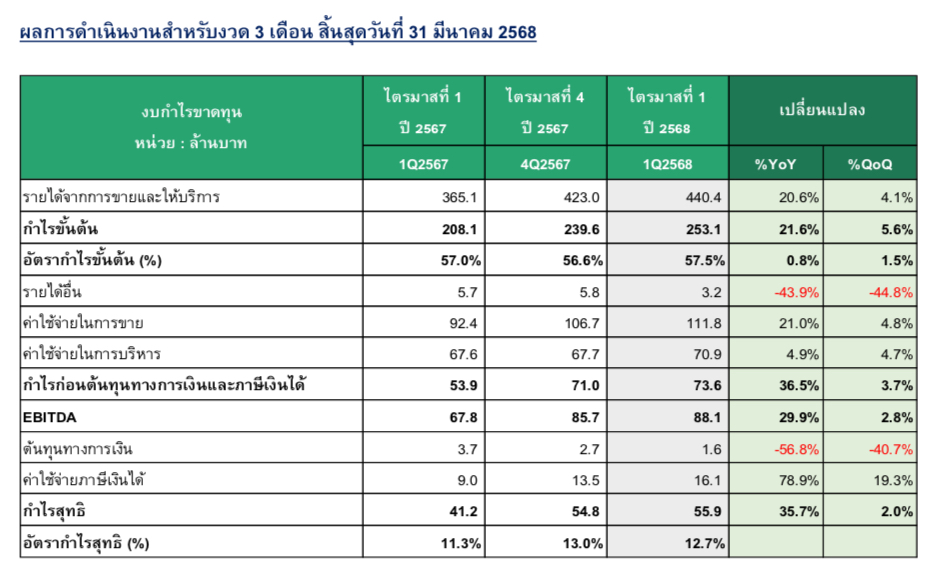 ผลการดำเนินงานสำหรับงวด 3 เดือน สิ้นสุดวันที่ 31 มีนาคม 2568

| งบกำไรขาดทุน หน่วย : ล้านบาท | ไตรมาสที่ 1 ปี 2567 | ไตรมาสที่ 4 ปี 2567 | ไตรมาสที่ 1 ปี 2568 | เปลี่ยนแปลง | |
|---|---|---|---|---|---|
| | 1Q2567 | 4Q2567 | 1Q2568 | %YoY | %QoQ |
| รายได้จากการขายและให้บริการ | 365.1 | 423.0 | 440.4 | 20.6% | 4.1% |
| กำไรขั้นต้น | 208.1 | 239.6 | 253.1 | 21.6% | 5.6% |
| อัตรากำไรขั้นต้น (%) | 57.0% | 56.6% | 57.5% | 0.8% | 1.5% |
| รายได้อื่น | 5.7 | 5.8 | 3.2 | -43.9% | -44.8% |
| ค่าใช้จ่ายในการขาย | 92.4 | 106.7 | 111.8 | 21.0% | 4.8% |
| ค่าใช้จ่ายในการบริหาร | 67.6 | 67.7 | 70.9 | 4.9% | 4.7% |
| กำไรก่อนต้นทุนทางการเงินและภาษีเงินได้ | 53.9 | 71.0 | 73.6 | 36.5% | 3.7% |
| EBITDA | 67.8 | 85.7 | 88.1 | 29.9% | 2.8% |
| ต้นทุนทางการเงิน | 3.7 | 2.7 | 1.6 | -56.8% | -40.7% |
| ค่าใช้จ่ายภาษีเงินได้ | 9.0 | 13.5 | 16.1 | 78.9% | 19.3% |
| กำไรสุทธิ | 41.2 | 54.8 | 55.9 | 35.7% | 2.0% |
| อัตรากำไรสุทธิ (%) | 11.3% | 13.0% | 12.7% | | |